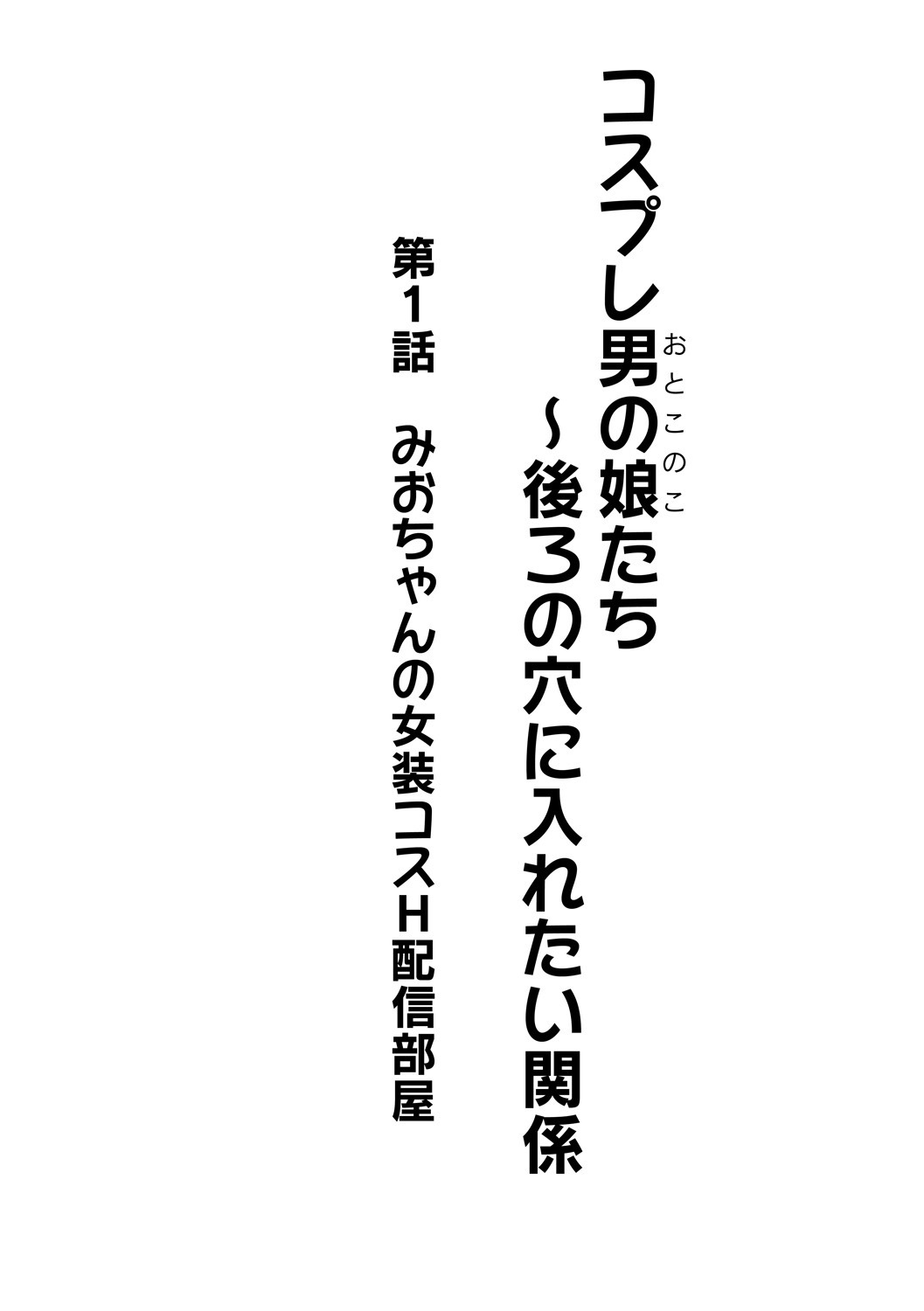 コスプレ男の娘(おとこのこ)たち
~後ろの穴に入れたい関係

第1話　みおちゃんの女装コスH配信部屋